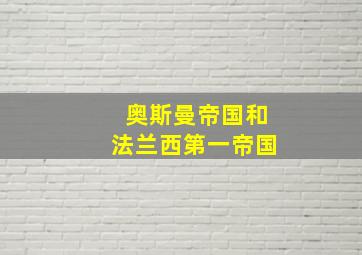 奥斯曼帝国和
法兰西第一帝国